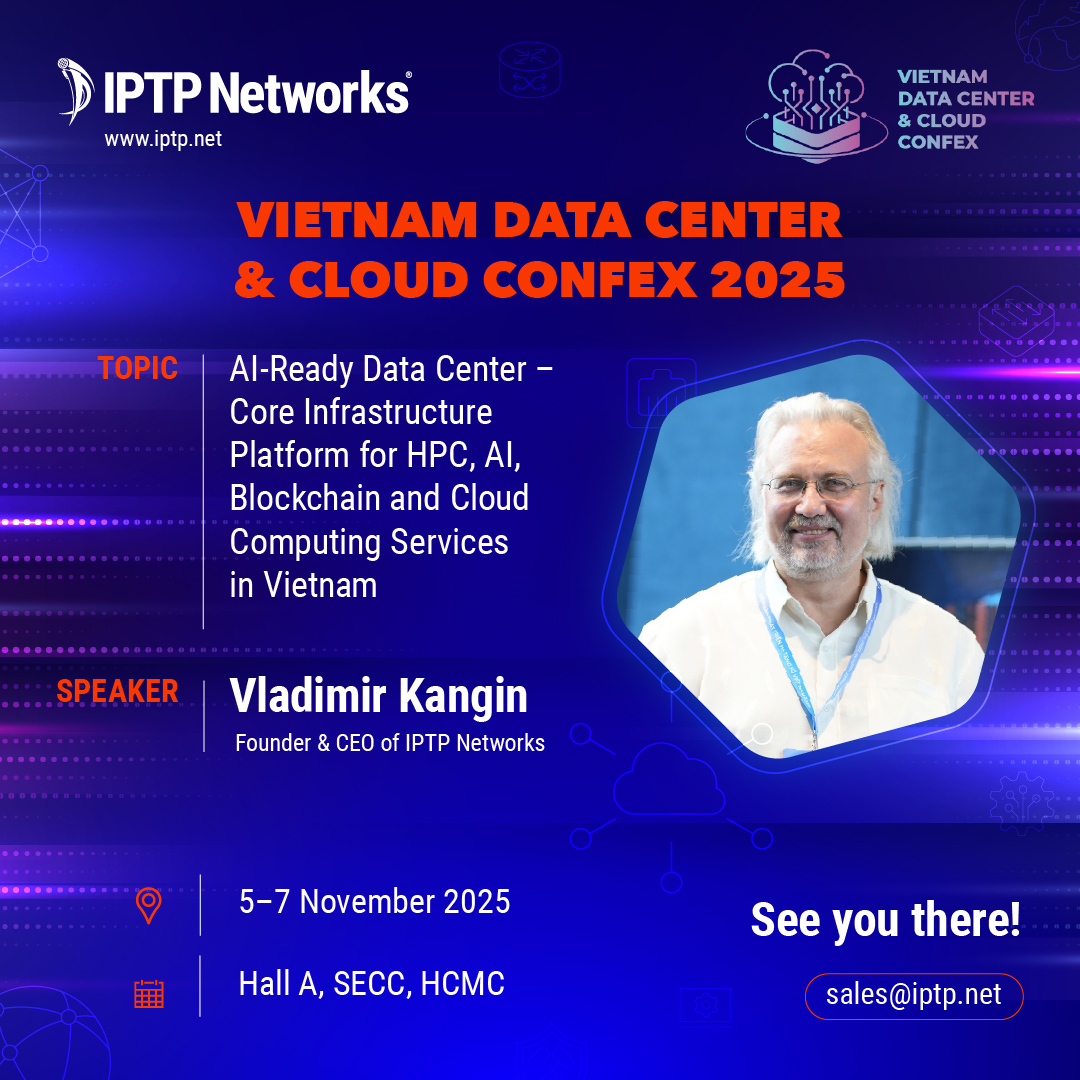 IPTP Networks®
www.iptp.net

VIETNAM DATA CENTER & CLOUD CONFEX

VIETNAM DATA CENTER & CLOUD CONFEX 2025

TOPIC
AI-Ready Data Center – Core Infrastructure Platform for HPC, AI, Blockchain and Cloud Computing Services in Vietnam

SPEAKER
Vladimir Kangin
Founder & CEO of IPTP Networks

5–7 November 2025

Hall A, SECC, HCMC

See you there!

sales@iptp.net